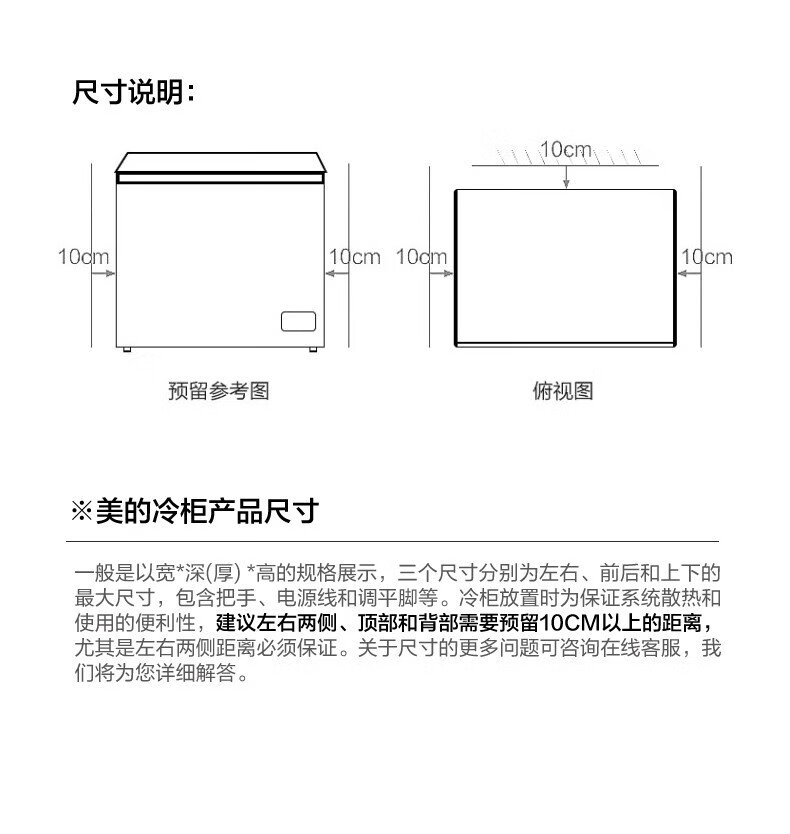 尺寸说明：

10cm 10cm

预留参考图

10cm

10cm 10cm

俯视图

※美的冷柜产品尺寸

一般是以宽*深(厚) *高的规格展示，三个尺寸分别为左右、前后和上下的最大尺寸，包含把手、电源线和调平脚等。冷柜放置时为保证系统散热和使用的便利性，建议左右两侧、顶部和背部需要预留10CM以上的距离，尤其是左右两侧距离必须保证。关于尺寸的更多问题可咨询在线客服，我们将为您详细解答。